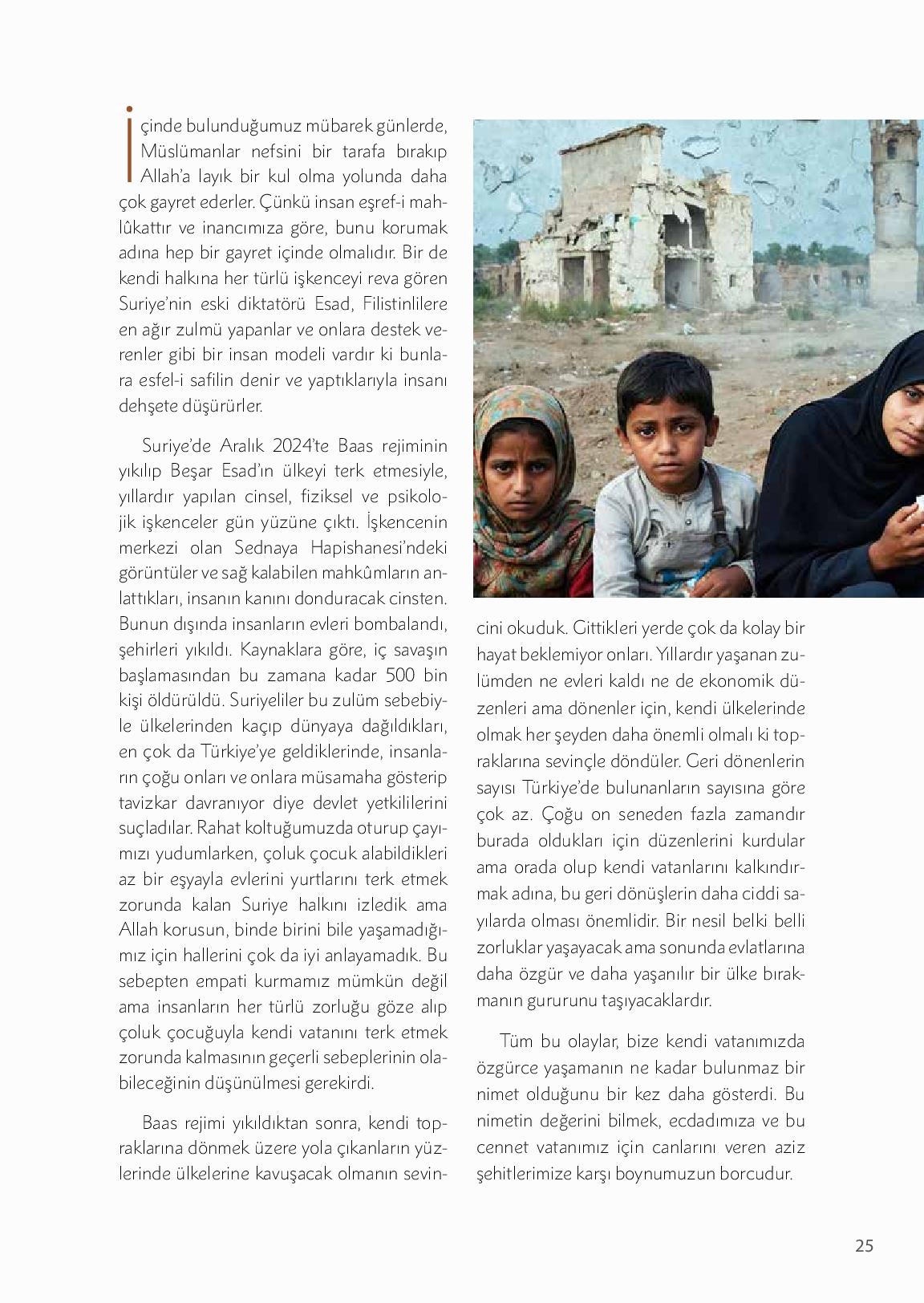 İçinde bulunduğumuz mübarek günlerde, Müslümanlar nefsini bir tarafa bırakıp Allah'a layık bir kul olma yolunda daha çok gayret ederler. Çünkü insan eşref-i mahlûkattır ve inancımıza göre, bunu korumak adına hep bir gayret içinde olmalıdır. Bir de kendi halkına her türlü işkenceyi reva gören Suriye'nin eski diktatörü Esad, Filistinlilere en ağır zulmü yapanlar ve onlara destek verenler gibi bir insan modeli vardır ki bunlara esfel-i safilin denir ve yaptıklarıyla insanı dehşete düşürürler.

Suriye'de Aralık 2024'te Baas rejiminin yıkılıp Beşar Esad'ın ülkeyi terk etmesiyle, yıllardır yapılan cinsel, fiziksel ve psikolojik işkenceler gün yüzüne çıktı. İşkencenin merkezi olan Sednaya Hapishanesi'ndeki görüntüler ve sağ kalabilen mahkûmların anlattıkları, insanın kanını donduracak cinsten. Bunun dışında insanların evleri bombalandı, şehirleri yıkıldı. Kaynaklara göre, iç savaşın başlamasından bu zamana kadar 500 bin kişi öldürüldü. Suriyeliler bu zulüm sebebiyle ülkelerinden kaçıp dünyaya dağıldıkları, en çok da Türkiye'ye geldiklerinde, insanların çoğu onları ve onlara müsamaha gösterip tavizkar davranıyor diye devlet yetkililerini suçladılar. Rahat koltuğumuzda oturup çayımızı yudumlarken, çoluk çocuk alabildikleri az bir eşyayla evlerini yurtlarını terk etmek zorunda kalan Suriye halkını izledik ama Allah korusun, binde birini bile yaşamadığımız için hallerini çok da iyi anlayamadık. Bu sebepten empati kurmamız mümkün değil ama insanların her türlü zorluğu göze alıp çoluk çocuğuyla kendi vatanını terk etmek zorunda kalmasının geçerli sebeplerinin olabileceğinin düşünülmesi gerekirdi.

Baas rejimi yıkıldıktan sonra, kendi topraklarına dönmek üzere yola çıkanların yüzlerinde ülkelerine kavuşacak olmanın sevincini okuduk. Gittikleri yerde çok da kolay bir hayat beklemiyor onları. Yıllardır yaşanan zulümden ne evleri kaldı ne de ekonomik düzenleri ama dönenler için, kendi ülkelerinde olmak her şeyden daha önemli olmalı ki topraklarına sevinçle döndüler. Geri dönenlerin sayısı Türkiye'de bulunanların sayısına göre çok az. Çoğu on seneden fazla zamandır burada oldukları için düzenlerini kurdular ama orada olup kendi vatanlarını kalkındırmak adına, bu geri dönüşlerin daha ciddi sayılarda olması önemlidir. Bir nesil belki belli zorluklar yaşayacak ama sonunda evlatlarına daha özgür ve daha yaşanılır bir ülke bırakmanın gururunu taşıyacaklardır.

Tüm bu olaylar, bize kendi vatanımızda özgürce yaşamanın ne kadar bulunmaz bir nimet olduğunu bir kez daha gösterdi. Bu nimetin değerini bilmek, ecdadımıza ve bu cennet vatanımız için canlarını veren aziz şehitlerimize karşı boynumuzun borcudur.

25